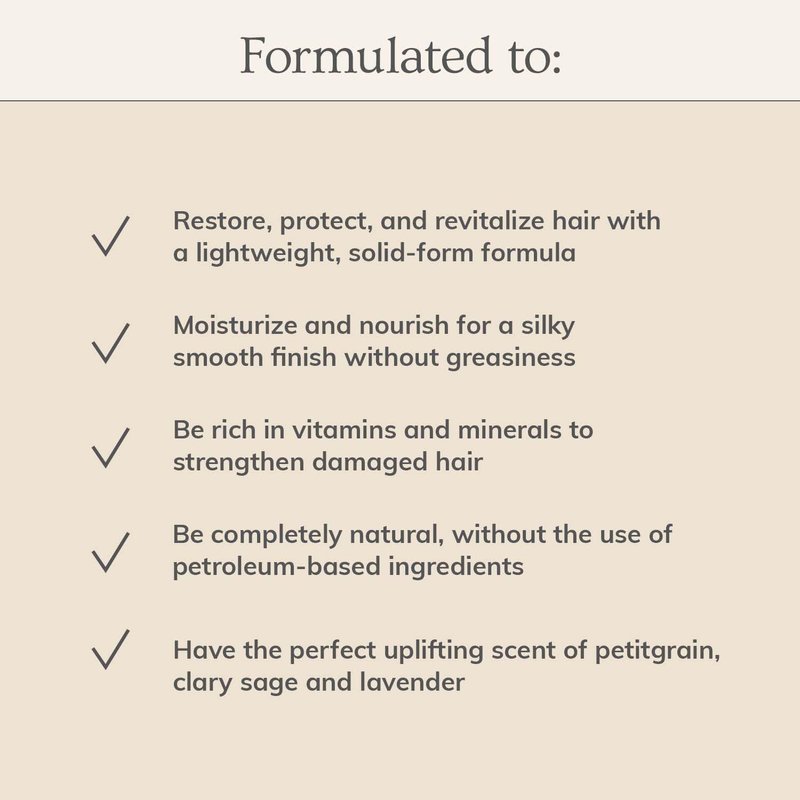 Formulated to:

✓ Restore, protect, and revitalize hair with a lightweight, solid-form formula

✓ Moisturize and nourish for a silky smooth finish without greasiness

✓ Be rich in vitamins and minerals to strengthen damaged hair

✓ Be completely natural, without the use of petroleum-based ingredients

✓ Have the perfect uplifting scent of petitgrain, clary sage and lavender